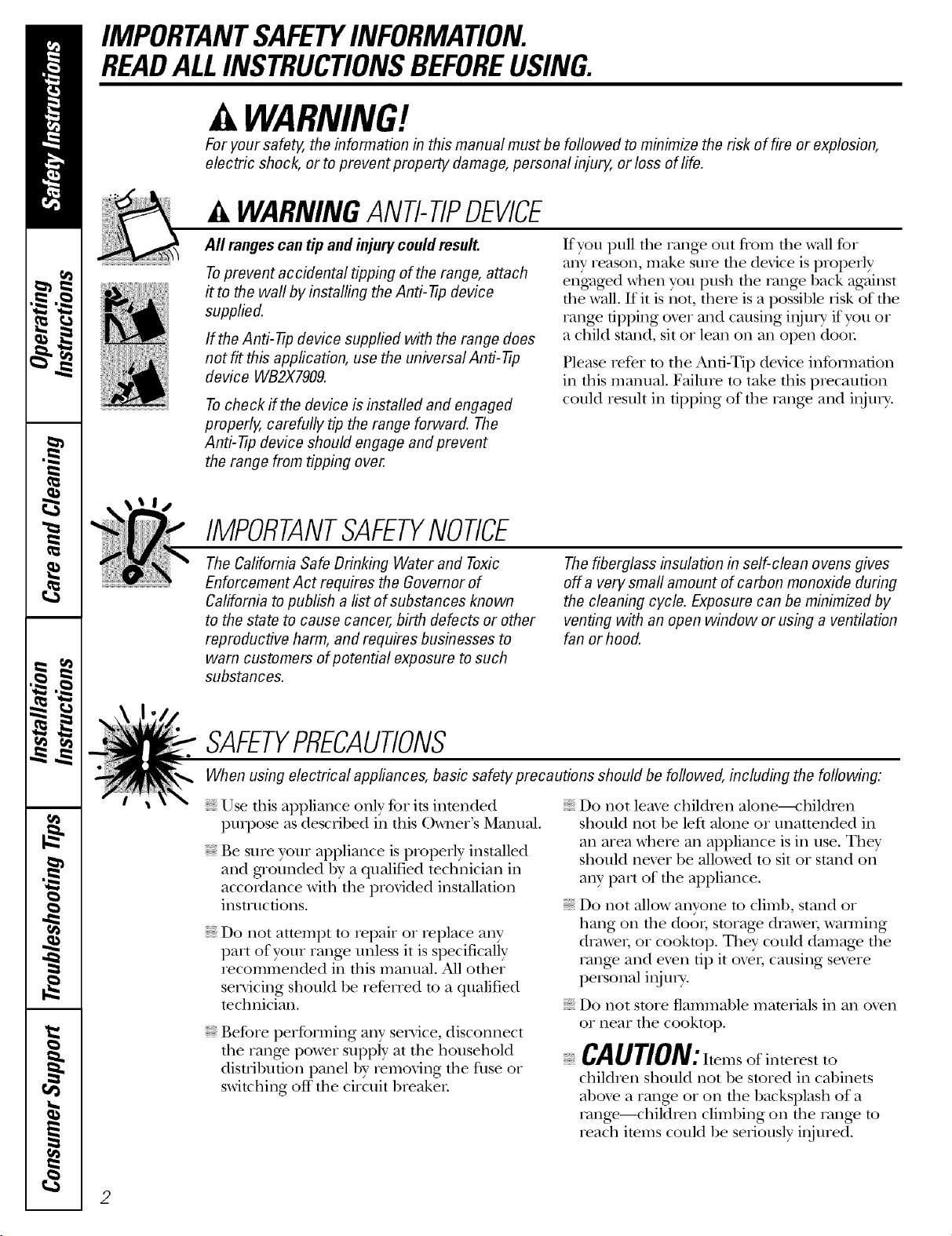 Safety Instructions

Operating Instructions

Care and Cleaning

Installation Instructions

Troubleshooting Tips

Consumer Support

IMPORTANT SAFETY INFORMATION.
READ ALL INSTRUCTIONS BEFORE USING.

WARNING!

For your safety, the information in this manual must be followed to minimize the risk of fire or explosion, electric shock, or to prevent property damage, personal injury, or loss of life.

WARNING ANTI-TIP DEVICE

All ranges can tip and injury could result.

To prevent accidental tipping of the range, attach it to the wall by installing the Anti-Tip device supplied.

If the Anti-Tip device supplied with the range does not fit this application, use the universal Anti-Tip device WB2X7909.

To check if the device is installed and engaged properly, carefully tip the range forward. The Anti-Tip device should engage and prevent the range from tipping over.

If you pull the range out from the wall for any reason, make sure the device is properly engaged when you push the range back against the wall. If it is not, there is a possible risk of the range tipping over and causing injury if you or a child stand, sit or lean on an open door.

Please refer to the Anti-Tip device information in this manual. Failure to take this precaution could result in tipping of the range and injury.

IMPORTANT SAFETY NOTICE

The California Safe Drinking Water and Toxic Enforcement Act requires the Governor of California to publish a list of substances known to the state to cause cancer, birth defects or other reproductive harm, and requires businesses to warn customers of potential exposure to such substances.

The fiberglass insulation in self-clean ovens gives off a very small amount of carbon monoxide during the cleaning cycle. Exposure can be minimized by venting with an open window or using a ventilation fan or hood.

SAFETY PRECAUTIONS

When using electrical appliances, basic safety precautions should be followed, including the following:

Use this appliance only for its intended purpose as described in this Owner's Manual.

Be sure your appliance is properly installed and grounded by a qualified technician in accordance with the provided installation instructions.

Do not attempt to repair or replace any part of your range unless it is specifically recommended in this manual. All other servicing should be referred to a qualified technician.

Before performing any service, disconnect the range power supply at the household distribution panel by removing the fuse or switching off the circuit breaker.

Do not leave children alone—children should not be left alone or unattended in an area where an appliance is in use. They should never be allowed to sit or stand on any part of the appliance.

Do not allow anyone to climb, stand or hang on the door, storage drawer, warming drawer, or cooktop. They could damage the range and even tip it over, causing severe personal injury.

Do not store flammable materials in an oven or near the cooktop.

CAUTION: Items of interest to children should not be stored in cabinets above a range or on the backsplash of a range—children climbing on the range to reach items could be seriously injured.

2